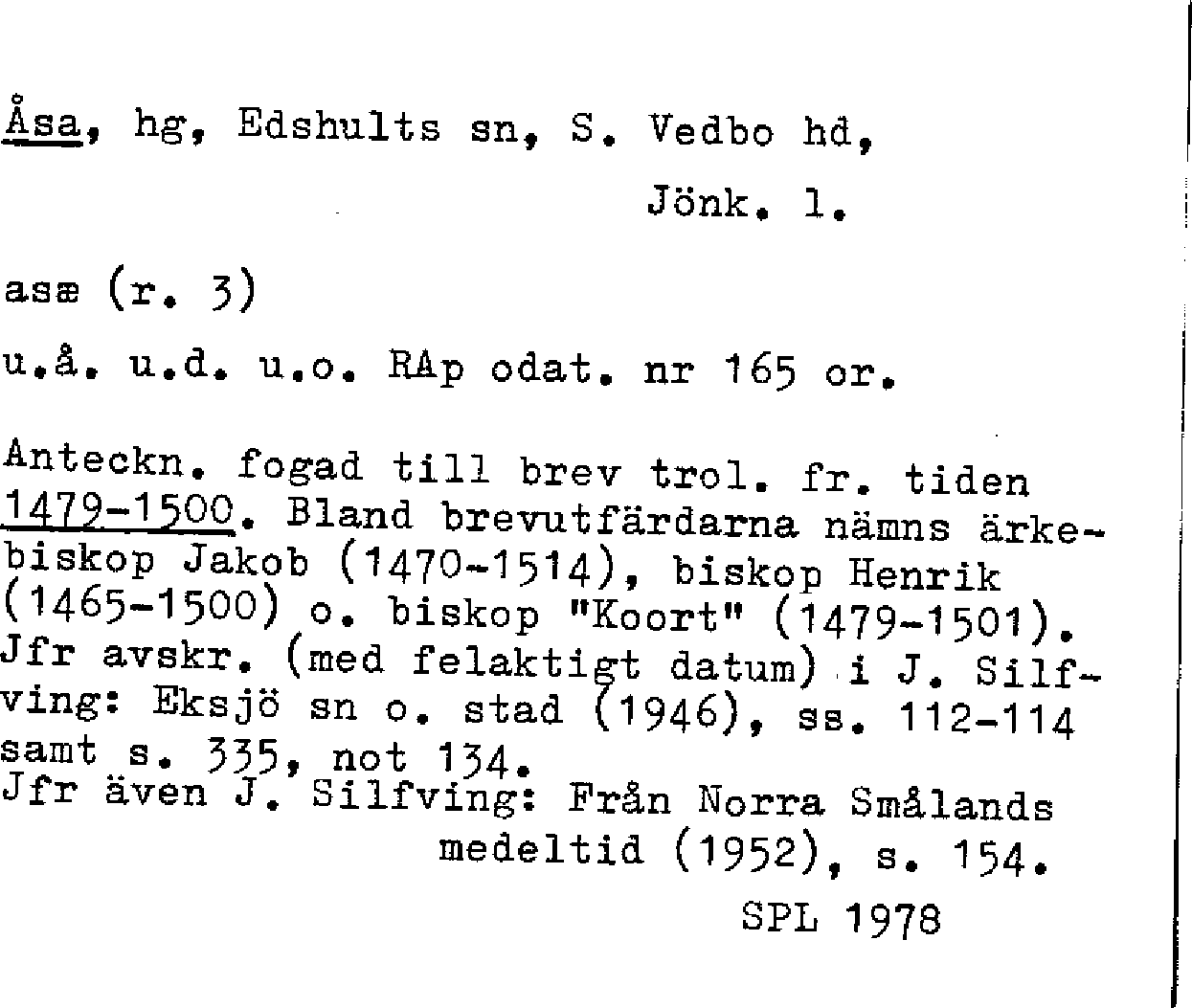 Åsa, hg, Edshults sn, S. Vedbo hd,
Jönk. l.

asæ (r. 3)

u.å. u.d. u.o. RAp odat. nr 165 or.

Anteckn. fogad till brev trol. fr. tiden 1479-1500. Bland brevutfärdarna nämns ärkebiskop Jakob (1470-1514), biskop Henrik (1465-1500) o. biskop "Koort" (1479-1501). Jfr avskr. (med felaktigt datum) i J. Silfving: Eksjö sn o. stad (1946), ss. 112-114 samt s. 335, not 134.
Jfr även J. Silfving: Från Norra Smålands medeltid (1952), s. 154.

SPL 1978